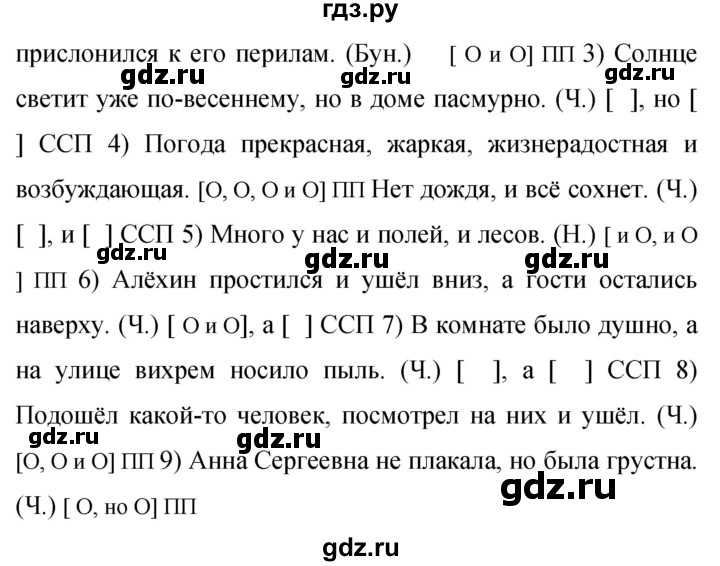 гдз.ру

прислонился к его перилам. (Бун.) [ О и О] ПП 3) Солнце светит уже по-весеннему, но в доме пасмурно. (Ч.) [ ], но [ ] ССП 4) Погода прекрасная, жаркая, жизнерадостная и возбуждающая. [О, О, О и О] ПП Нет дождя, и всё сохнет. (Ч.) [ ], и [ ] ССП 5) Много у нас и полей, и лесов. (Н.) [ и О, и О ] ПП 6) Алёхин простился и ушёл вниз, а гости остались наверху. (Ч.) [ О и О], а [ ] ССП 7) В комнате было душно, а на улице вихрем носило пыль. (Ч.) [ ], а [ ] ССП 8) Подошёл какой-то человек, посмотрел на них и ушёл. (Ч.) [О, О и О] ПП 9) Анна Сергеевна не плакала, но была грустна. (Ч.) [ О, но О] ПП

gdz.ru gdz.ru gdz.ru gdz.ru gdz.ru gdz.ru gdz.ru gdz.ru gdz.ru gdz.ru